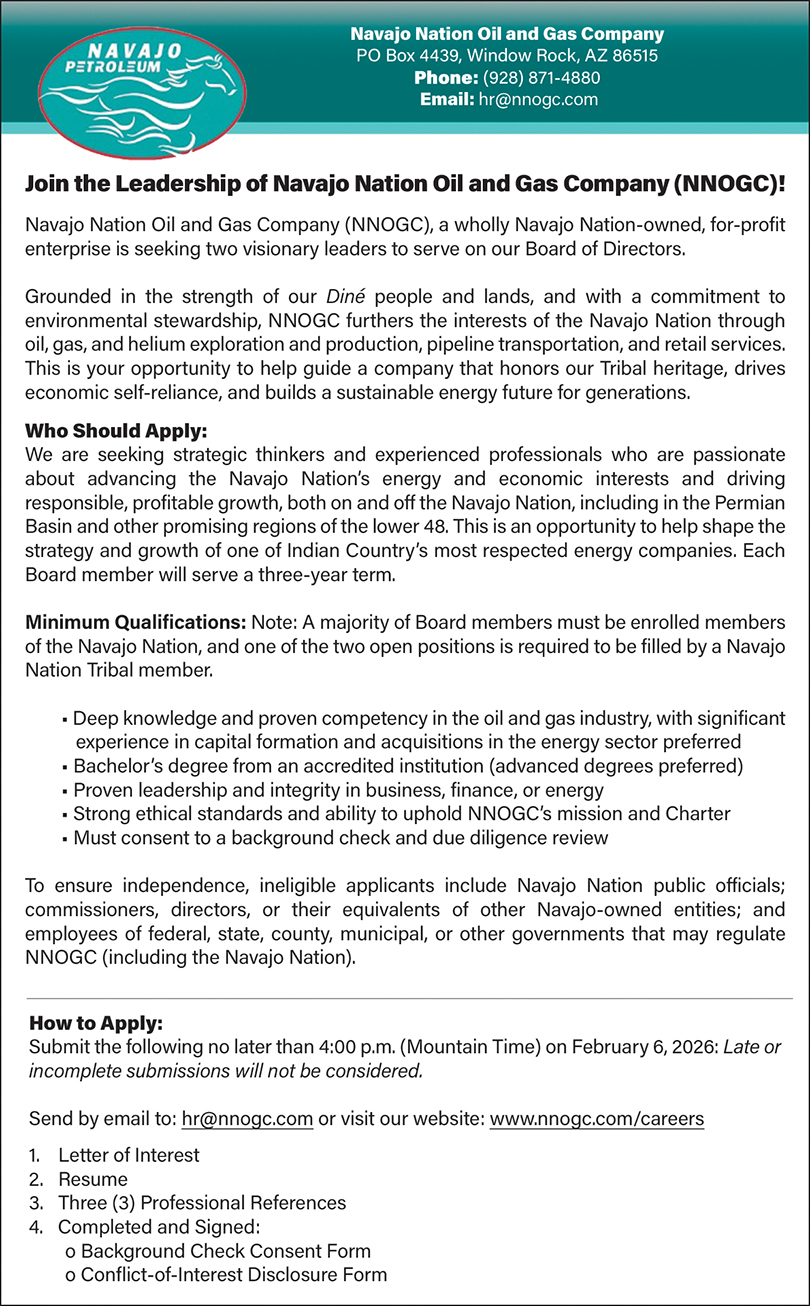 NAVAJO PETROLEUM

Navajo Nation Oil and Gas Company
PO Box 4439, Window Rock, AZ 86515
Phone: (928) 871-4880
Email: hr@nnogc.com

Join the Leadership of Navajo Nation Oil and Gas Company (NNOGC)!

Navajo Nation Oil and Gas Company (NNOGC), a wholly Navajo Nation-owned, for-profit enterprise is seeking two visionary leaders to serve on our Board of Directors.

Grounded in the strength of our Diné people and lands, and with a commitment to environmental stewardship, NNOGC furthers the interests of the Navajo Nation through oil, gas, and helium exploration and production, pipeline transportation, and retail services. This is your opportunity to help guide a company that honors our Tribal heritage, drives economic self-reliance, and builds a sustainable energy future for generations.

Who Should Apply:
We are seeking strategic thinkers and experienced professionals who are passionate about advancing the Navajo Nation's energy and economic interests and driving responsible, profitable growth, both on and off the Navajo Nation, including in the Permian Basin and other promising regions of the lower 48. This is an opportunity to help shape the strategy and growth of one of Indian Country's most respected energy companies. Each Board member will serve a three-year term.

Minimum Qualifications: Note: A majority of Board members must be enrolled members of the Navajo Nation, and one of the two open positions is required to be filled by a Navajo Nation Tribal member.

▪ Deep knowledge and proven competency in the oil and gas industry, with significant experience in capital formation and acquisitions in the energy sector preferred
▪ Bachelor's degree from an accredited institution (advanced degrees preferred)
▪ Proven leadership and integrity in business, finance, or energy
▪ Strong ethical standards and ability to uphold NNOGC's mission and Charter
▪ Must consent to a background check and due diligence review

To ensure independence, ineligible applicants include Navajo Nation public officials; commissioners, directors, or their equivalents of other Navajo-owned entities; and employees of federal, state, county, municipal, or other governments that may regulate NNOGC (including the Navajo Nation).

How to Apply:
Submit the following no later than 4:00 p.m. (Mountain Time) on February 6, 2026: Late or incomplete submissions will not be considered.

Send by email to: hr@nnogc.com or visit our website: www.nnogc.com/careers

1. Letter of Interest
2. Resume
3. Three (3) Professional References
4. Completed and Signed:
o Background Check Consent Form
o Conflict-of-Interest Disclosure Form